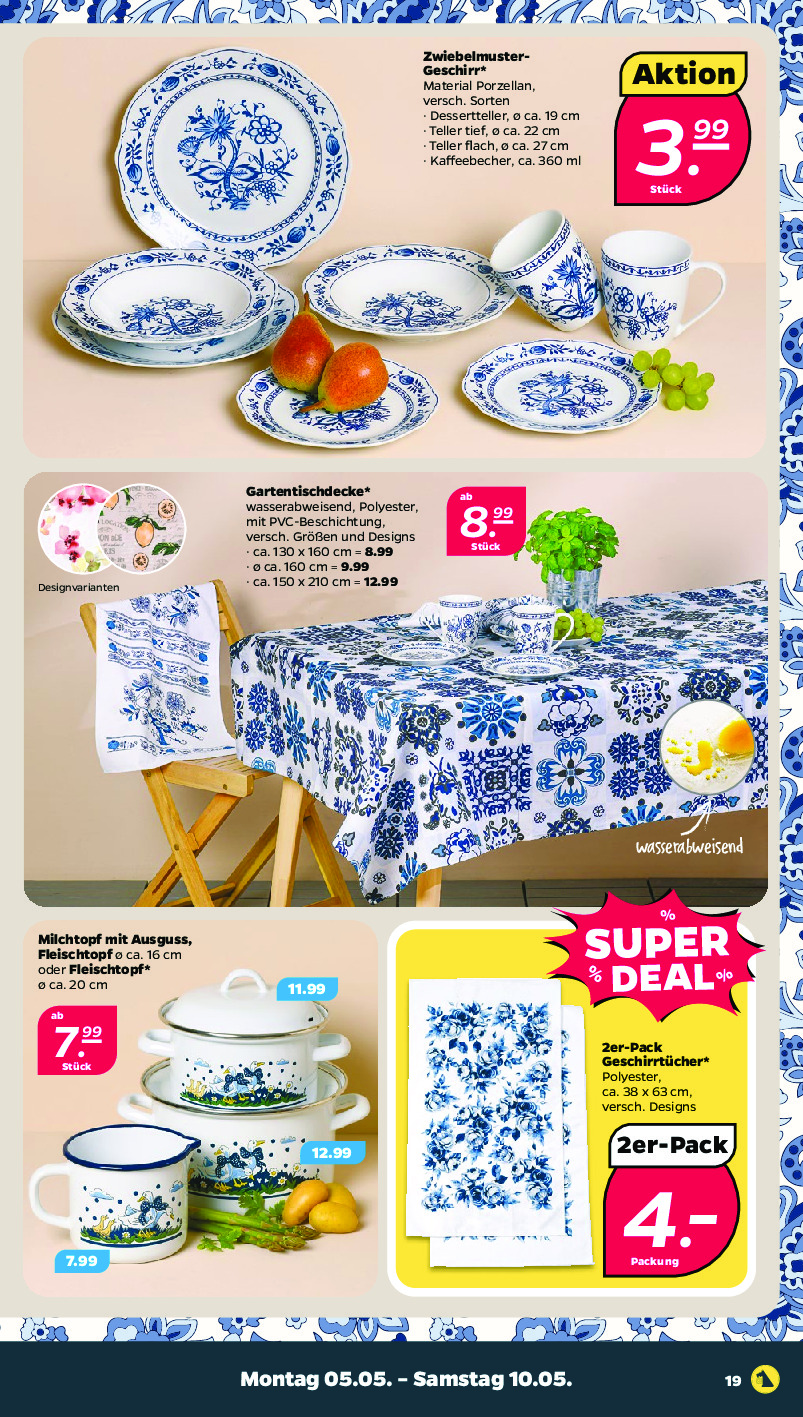 Zwiebelmuster-Geschirr*
Material Porzellan, versch. Sorten
· Dessertteller, ø ca. 19 cm
· Teller tief, ø ca. 22 cm
· Teller flach, ø ca. 27 cm
· Kaffeebecher, ca. 360 ml

Aktion
3.99
Stück

Designvarianten

Gartentischdecke*
wasserabweisend, Polyester, mit PVC-Beschichtung, versch. Größen und Designs
· ca. 130 x 160 cm = 8.99
· ø ca. 160 cm = 9.99
· ca. 150 x 210 cm = 12.99

ab
8.99
Stück

wasserabweisend

Milchtopf mit Ausguss, Fleischtopf ø ca. 16 cm oder Fleischtopf*
ø ca. 20 cm

ab
7.99
Stück

11.99
12.99
7.99

%
SUPER
%
DEAL
%

2er-Pack Geschirrtücher*
Polyester, ca. 38 x 63 cm, versch. Designs

2er-Pack
4.-
Packung

Montag 05.05. – Samstag 10.05.

19